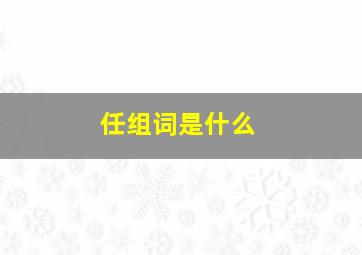 任组词是什么